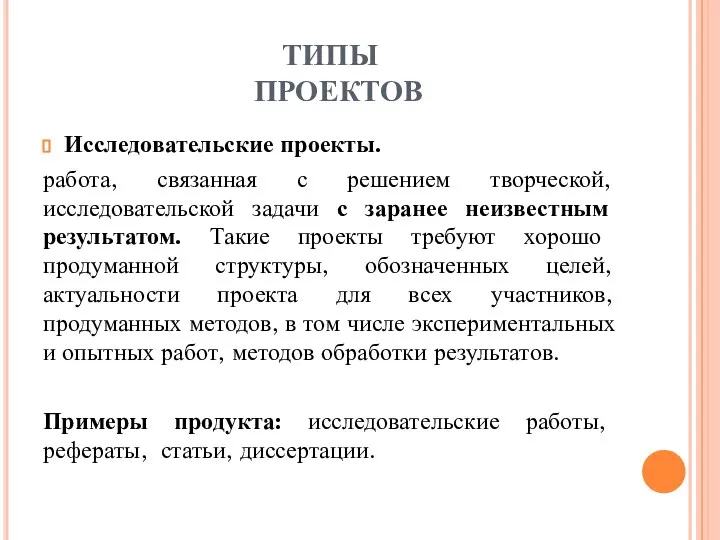 ТИПЫ
ПРОЕКТОВ

Исследовательские проекты.

работа, связанная с решением творческой, исследовательской задачи с заранее неизвестным результатом. Такие проекты требуют хорошо продуманной структуры, обозначенных целей, актуальности проекта для всех участников, продуманных методов, в том числе экспериментальных и опытных работ, методов обработки результатов.

Примеры продукта: исследовательские работы, рефераты, статьи, диссертации.